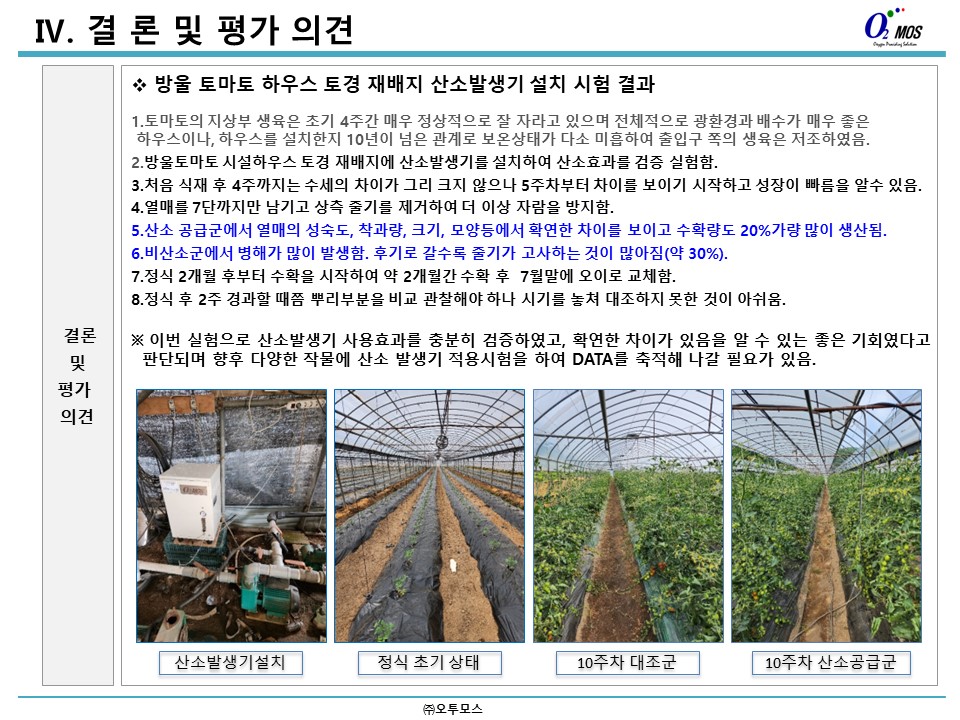 Ⅳ. 결 론 및 평가 의견

$O_2$ MOS

결론
및
평가
의견

❖ 방울 토마토 하우스 토경 재배지 산소발생기 설치 시험 결과

1.토마토의 지상부 생육은 초기 4주간 매우 정상적으로 잘 자라고 있으며 전체적으로 광환경과 배수가 매우 좋은 하우스이나, 하우스를 설치한지 10년이 넘은 관계로 보온상태가 다소 미흡하여 출입구 쪽의 생육은 저조하였음.

2.방울토마토 시설하우스 토경 재배지에 산소발생기를 설치하여 산소효과를 검증 실험함.

3.처음 식재 후 4주까지는 수세의 차이가 그리 크지 않으나 5주차부터 차이를 보이기 시작하고 성장이 빠름을 알수 있음.

4.열매를 7단까지만 남기고 상측 줄기를 제거하여 더 이상 자람을 방지함.

5.산소 공급군에서 열매의 성숙도, 착과량, 크기, 모양등에서 확연한 차이를 보이고 수확량도 20%가량 많이 생산됨.

6.비산소군에서 병해가 많이 발생함. 후기로 갈수록 줄기가 고사하는 것이 많아짐(약 30%).

7.정식 2개월 후부터 수확을 시작하여 약 2개월간 수확 후 7월말에 오이로 교체함.

8.정식 후 2주 경과할 때쯤 뿌리부분을 비교 관찰해야 하나 시기를 놓쳐 대조하지 못한 것이 아쉬움.

※ 이번 실험으로 산소발생기 사용효과를 충분히 검증하였고, 확연한 차이가 있음을 알 수 있는 좋은 기회였다고 판단되며 향후 다양한 작물에 산소 발생기 적용시험을 하여 DATA를 축적해 나갈 필요가 있음.

산소발생기설치

정식 초기 상태

10주차 대조군

10주차 산소공급군

㈜오투모스